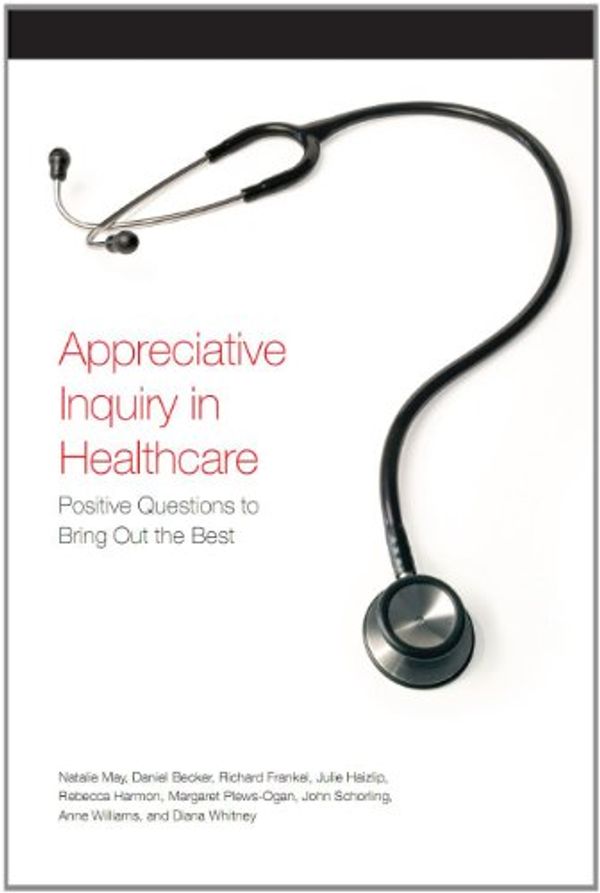 Appreciative Inquiry in Healthcare

Positive Questions to Bring Out the Best

Natalie May, Daniel Becker, Richard Frankel, Julie Haizlip, Rebecca Harmon, Margaret Plews-Ogan, John Schorling, Anne Williams, and Diana Whitney